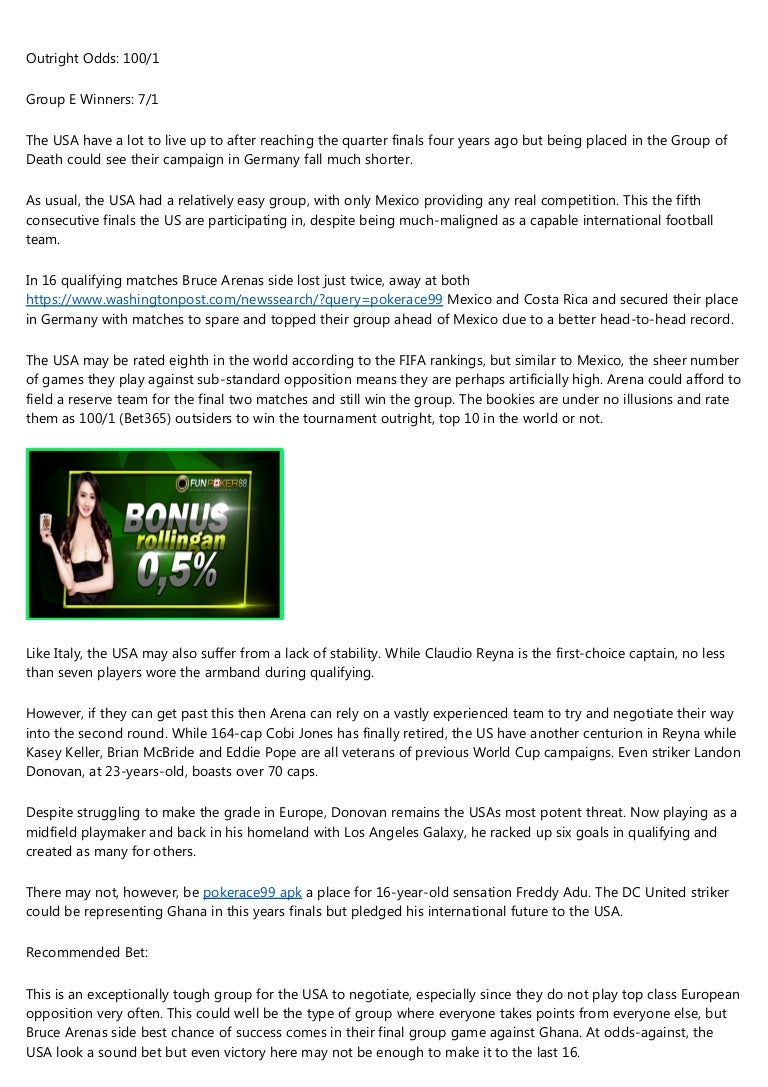 Outright Odds: 100/1

Group E Winners: 7/1

The USA have a lot to live up to after reaching the quarter finals four years ago but being placed in the Group of Death could see their campaign in Germany fall much shorter.

As usual, the USA had a relatively easy group, with only Mexico providing any real competition. This the fifth consecutive finals the US are participating in, despite being much-maligned as a capable international football team.

In 16 qualifying matches Bruce Arenas side lost just twice, away at both https://www.washingtonpost.com/newssearch/?query=pokerace99 Mexico and Costa Rica and secured their place in Germany with matches to spare and topped their group ahead of Mexico due to a better head-to-head record.

The USA may be rated eighth in the world according to the FIFA rankings, but similar to Mexico, the sheer number of games they play against sub-standard opposition means they are perhaps artificially high. Arena could afford to field a reserve team for the final two matches and still win the group. The bookies are under no illusions and rate them as 100/1 (Bet365) outsiders to win the tournament outright, top 10 in the world or not.

FUNPOKER88

BONUS rollingan 0,5%

Like Italy, the USA may also suffer from a lack of stability. While Claudio Reyna is the first-choice captain, no less than seven players wore the armband during qualifying.

However, if they can get past this then Arena can rely on a vastly experienced team to try and negotiate their way into the second round. While 164-cap Cobi Jones has finally retired, the US have another centurion in Reyna while Kasey Keller, Brian McBride and Eddie Pope are all veterans of previous World Cup campaigns. Even striker Landon Donovan, at 23-years-old, boasts over 70 caps.

Despite struggling to make the grade in Europe, Donovan remains the USAs most potent threat. Now playing as a midfield playmaker and back in his homeland with Los Angeles Galaxy, he racked up six goals in qualifying and created as many for others.

There may not, however, be pokerace99 apk a place for 16-year-old sensation Freddy Adu. The DC United striker could be representing Ghana in this years finals but pledged his international future to the USA.

Recommended Bet:

This is an exceptionally tough group for the USA to negotiate, especially since they do not play top class European opposition very often. This could well be the type of group where everyone takes points from everyone else, but Bruce Arenas side best chance of success comes in their final group game against Ghana. At odds-against, the USA look a sound bet but even victory here may not be enough to make it to the last 16.